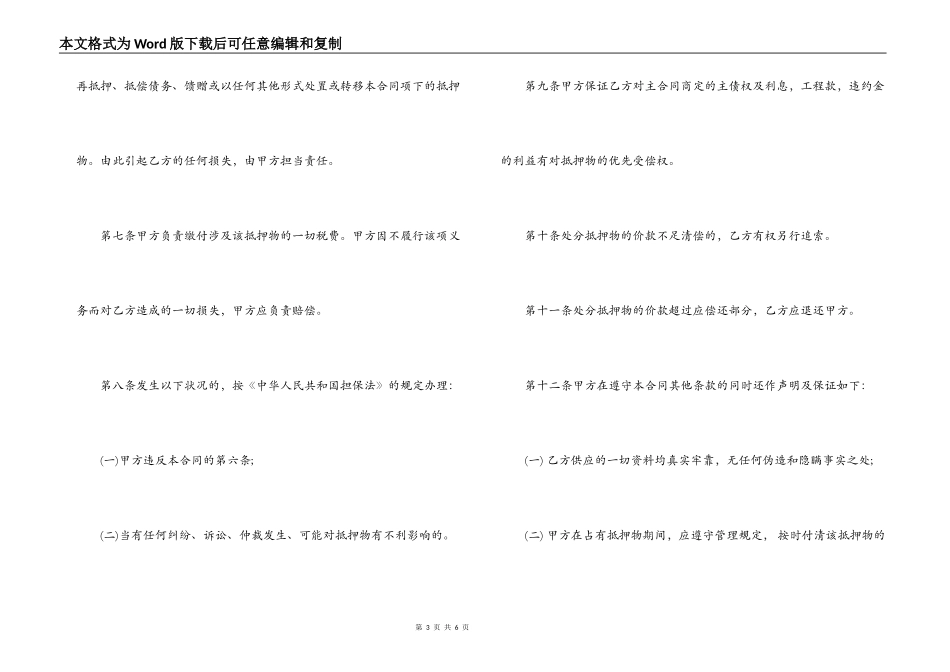 本文格式为Word版下载后可任意编辑和复制

再抵押、抵偿债务、馈赠或以任何其他形式处置或转移本合同项下的抵押物。由此引起乙方的任何损失，由甲方担当责任。

第七条甲方负责缴付涉及该抵押物的一切税费。甲方因不履行该项义务而对乙方造成的一切损失，甲方应负责赔偿。

第八条发生以下状况的，按《中华人民共和国担保法》的规定办理：

(一)甲方违反本合同的第六条；

(二)当有任何纠纷、诉讼、仲裁发生、可能对抵押物有不利影响的。

第九条甲方保证乙方对主合同商定的主债权及利息，工程款，违约金的利益有对抵押物的优先受偿权。

第十条处分抵押物的价款不足清偿的，乙方有权另行追索。

第十一条处分抵押物的价款超过应偿还部分，乙方应退还甲方。

第十二条甲方在遵守本合同其他条款的同时还作声明及保证如下：

(一) 乙方供应的一切资料均真实牢靠，无任何伪造和隐瞒事实之处；

(二) 甲方在占有抵押物期间，应遵守管理规定，按时付清该抵押物的

第 3 页 共 6 页